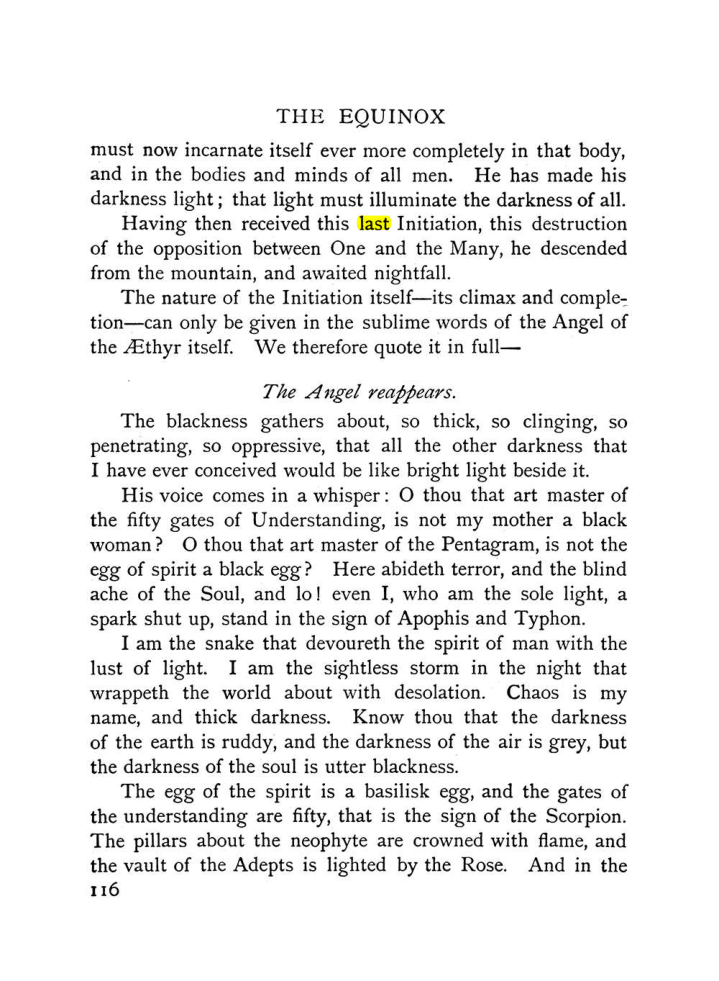 THE EQUINOX

must now incarnate itself ever more completely in that body, and in the bodies and minds of all men. He has made his darkness light; that light must illuminate the darkness of all.

Having then received this last Initiation, this destruction of the opposition between One and the Many, he descended from the mountain, and awaited nightfall.

The nature of the Initiation itself—its climax and completion—can only be given in the sublime words of the Angel of the Æthyr itself. We therefore quote it in full—

The Angel reappears.

The blackness gathers about, so thick, so clinging, so penetrating, so oppressive, that all the other darkness that I have ever conceived would be like bright light beside it.

His voice comes in a whisper: O thou that art master of the fifty gates of Understanding, is not my mother a black woman? O thou that art master of the Pentagram, is not the egg of spirit a black egg? Here abideth terror, and the blind ache of the Soul, and lo! even I, who am the sole light, a spark shut up, stand in the sign of Apophis and Typhon.

I am the snake that devoureth the spirit of man with the lust of light. I am the sightless storm in the night that wrappeth the world about with desolation. Chaos is my name, and thick darkness. Know thou that the darkness of the earth is ruddy, and the darkness of the air is grey, but the darkness of the soul is utter blackness.

The egg of the spirit is a basilisk egg, and the gates of the understanding are fifty, that is the sign of the Scorpion. The pillars about the neophyte are crowned with flame, and the vault of the Adepts is lighted by the Rose. And in the

116